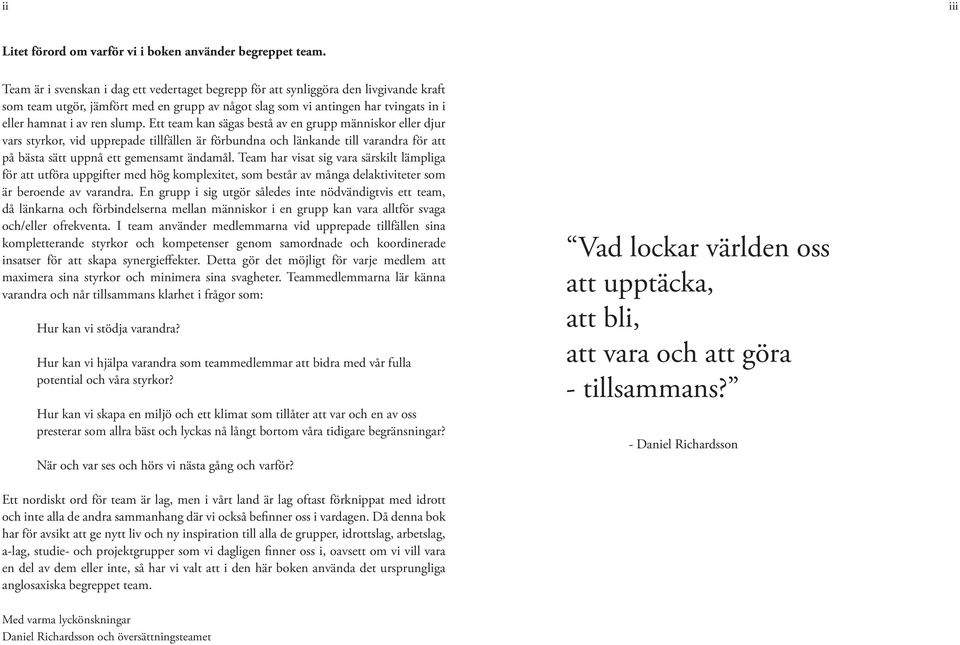 ii

Litet förord om varför vi i boken använder begreppet team.

Team är i svenskan i dag ett vedertaget begrepp för att synliggöra den livgivande kraft som team utgör, jämfört med en grupp av något slag som vi antingen har tvingats in i eller hamnat i av ren slump. Ett team kan sägas bestå av en grupp människor eller djur vars styrkor, vid upprepade tillfällen är förbundna och länkande till varandra för att på bästa sätt uppnå ett gemensamt ändamål. Team har visat sig vara särskilt lämpliga för att utföra uppgifter med hög komplexitet, som består av många delaktiviteter som är beroende av varandra. En grupp i sig utgör således inte nödvändigtvis ett team, då länkarna och förbindelserna mellan människor i en grupp kan vara alltför svaga och/eller ofrekventa. I team använder medlemmarna vid upprepade tillfällen sina kompletterande styrkor och kompetenser genom samordnade och koordinerade insatser för att skapa synergieffekter. Detta gör det möjligt för varje medlem att maximera sina styrkor och minimera sina svagheter. Teammedlemmarna lär känna varandra och når tillsammans klarhet i frågor som:

Hur kan vi stödja varandra?

Hur kan vi hjälpa varandra som teammedlemmar att bidra med vår fulla potential och våra styrkor?

Hur kan vi skapa en miljö och ett klimat som tillåter att var och en av oss presterar som allra bäst och lyckas nå långt bortom våra tidigare begränsningar?

När och var ses och hörs vi nästa gång och varför?

Ett nordiskt ord för team är lag, men i vårt land är lag oftast förknippat med idrott och inte alla de andra sammanhang där vi också befinner oss i vardagen. Då denna bok har för avsikt att ge nytt liv och ny inspiration till alla de grupper, idrottslag, arbetslag, a-lag, studie- och projektgrupper som vi dagligen finner oss i, oavsett om vi vill vara en del av dem eller inte, så har vi valt att i den här boken använda det ursprungliga anglosaxiska begreppet team.

Med varma lyckönskningar
Daniel Richardsson och översättningsteamet

iii

“Vad lockar världen oss
att upptäcka,
att bli,
att vara och att göra
- tillsammans?”

- Daniel Richardsson